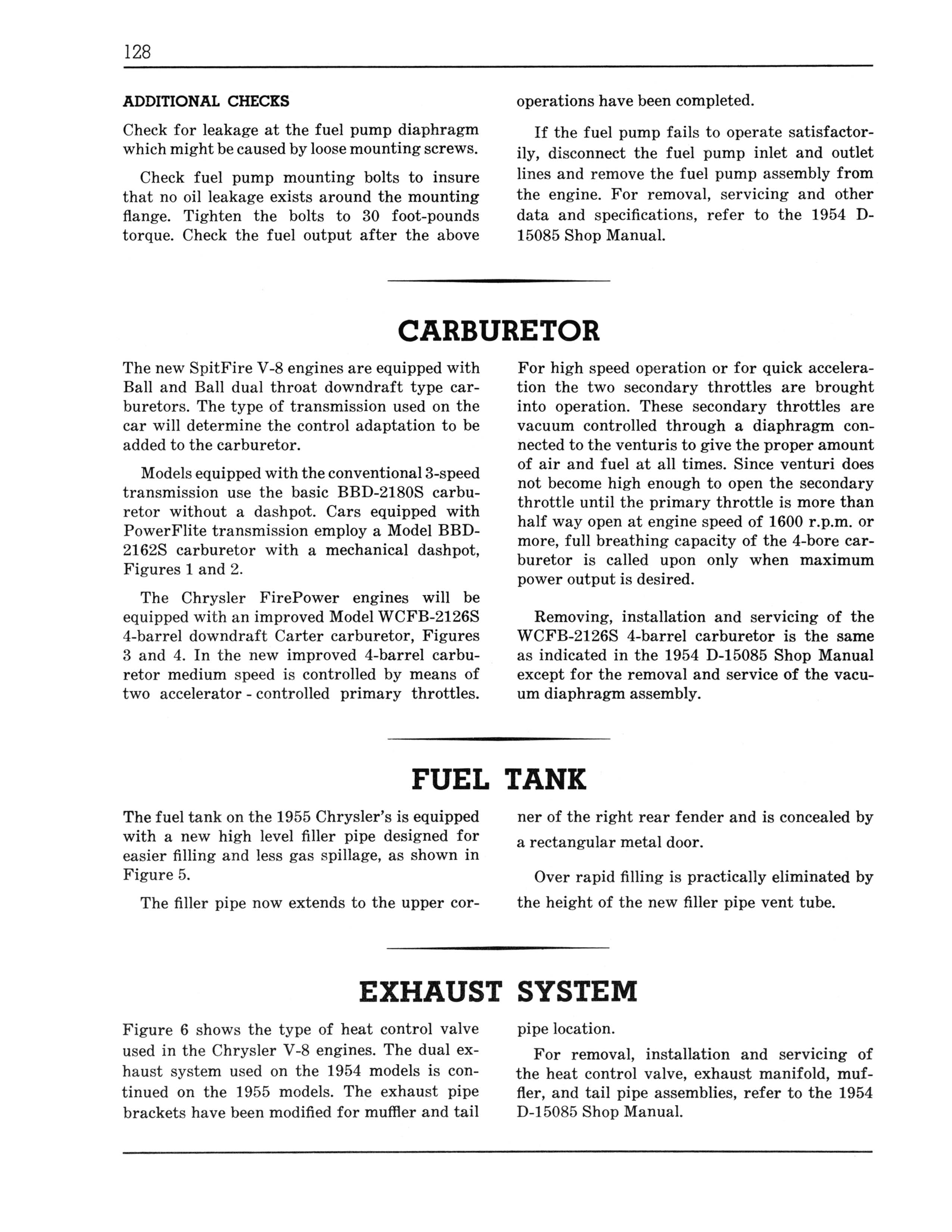 128

ADDITIONAL CHECKS

Check for leakage at the fuel pump diaphragm which might be caused by loose mounting screws.

Check fuel pump mounting bolts to insure that no oil leakage exists around the mounting flange. Tighten the bolts to 30 foot-pounds torque. Check the fuel output after the above operations have been completed.

If the fuel pump fails to operate satisfactorily, disconnect the fuel pump inlet and outlet lines and remove the fuel pump assembly from the engine. For removal, servicing and other data and specifications, refer to the 1954 D-15085 Shop Manual.

CARBURETOR

The new SpitFire V-8 engines are equipped with Ball and Ball dual throat downdraft type carburetors. The type of transmission used on the car will determine the control adaptation to be added to the carburetor.

Models equipped with the conventional 3-speed transmission use the basic BBD-2180S carburetor without a dashpot. Cars equipped with PowerFlite transmission employ a Model BBD-2162S carburetor with a mechanical dashpot, Figures 1 and 2.

The Chrysler FirePower engines will be equipped with an improved Model WCFB-2126S 4-barrel downdraft Carter carburetor, Figures 3 and 4. In the new improved 4-barrel carburetor medium speed is controlled by means of two accelerator - controlled primary throttles. For high speed operation or for quick acceleration the two secondary throttles are brought into operation. These secondary throttles are vacuum controlled through a diaphragm connected to the venturis to give the proper amount of air and fuel at all times. Since venturi does not become high enough to open the secondary throttle until the primary throttle is more than half way open at engine speed of 1600 r.p.m. or more, full breathing capacity of the 4-bore carburetor is called upon only when maximum power output is desired.

Removing, installation and servicing of the WCFB-2126S 4-barrel carburetor is the same as indicated in the 1954 D-15085 Shop Manual except for the removal and service of the vacuum diaphragm assembly.

FUEL TANK

The fuel tank on the 1955 Chrysler's is equipped with a new high level filler pipe designed for easier filling and less gas spillage, as shown in Figure 5.

The filler pipe now extends to the upper corner of the right rear fender and is concealed by a rectangular metal door.

Over rapid filling is practically eliminated by the height of the new filler pipe vent tube.

EXHAUST SYSTEM

Figure 6 shows the type of heat control valve used in the Chrysler V-8 engines. The dual exhaust system used on the 1954 models is continued on the 1955 models. The exhaust pipe brackets have been modified for muffler and tail pipe location.

For removal, installation and servicing of the heat control valve, exhaust manifold, muffler, and tail pipe assemblies, refer to the 1954 D-15085 Shop Manual.